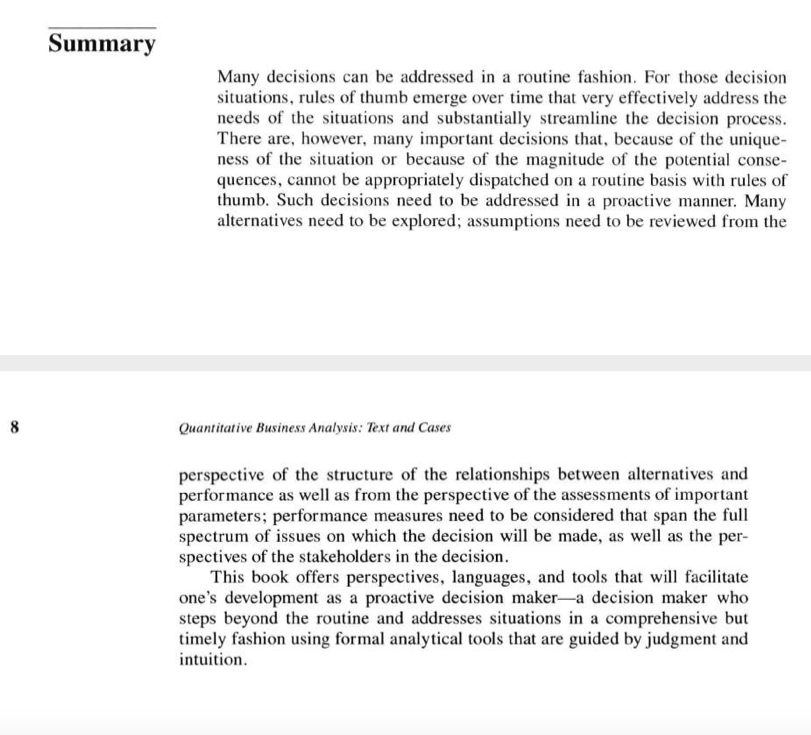 Summary

Many decisions can be addressed in a routine fashion. For those decision situations, rules of thumb emerge over time that very effectively address the needs of the situations and substantially streamline the decision process. There are, however, many important decisions that, because of the uniqueness of the situation or because of the magnitude of the potential consequences, cannot be appropriately dispatched on a routine basis with rules of thumb. Such decisions need to be addressed in a proactive manner. Many alternatives need to be explored; assumptions need to be reviewed from the

8

Quantitative Business Analysis: Text and Cases

perspective of the structure of the relationships between alternatives and performance as well as from the perspective of the assessments of important parameters; performance measures need to be considered that span the full spectrum of issues on which the decision will be made, as well as the perspectives of the stakeholders in the decision.

This book offers perspectives, languages, and tools that will facilitate one's development as a proactive decision maker—a decision maker who steps beyond the routine and addresses situations in a comprehensive but timely fashion using formal analytical tools that are guided by judgment and intuition.